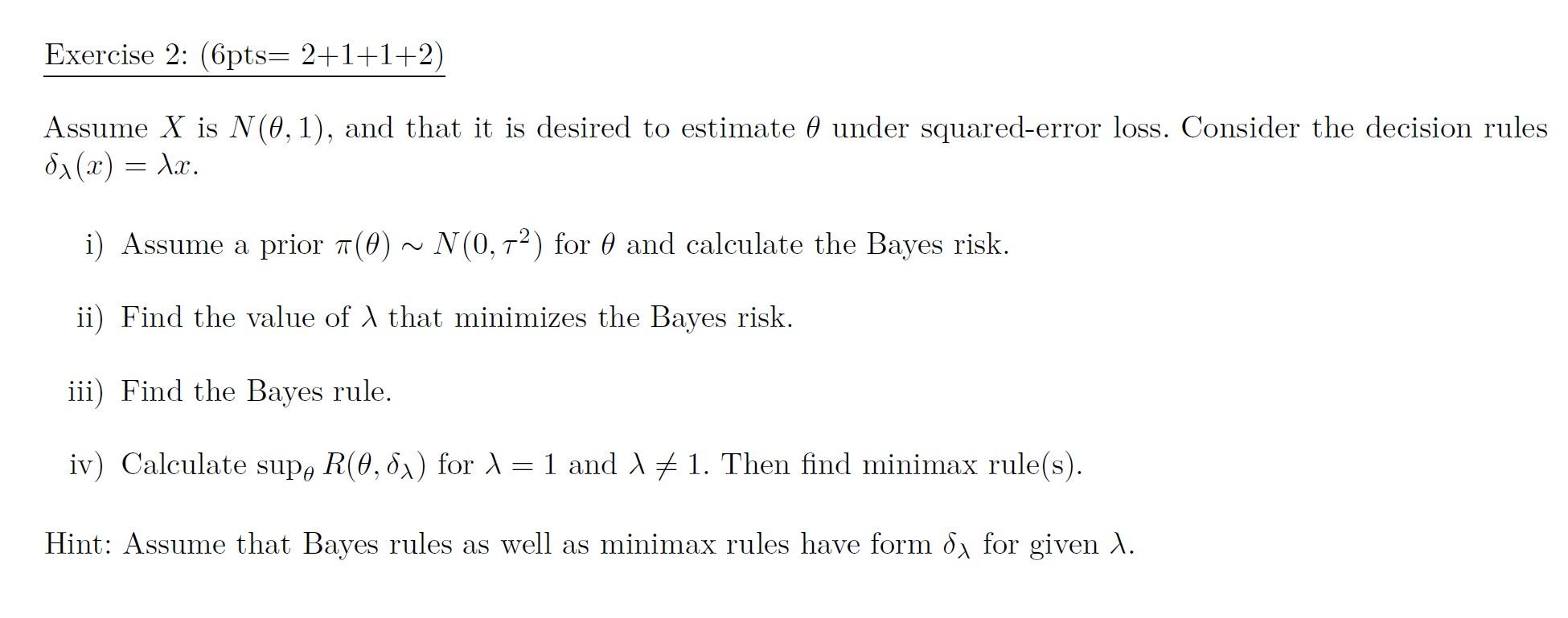 Exercise 2: (6pts= 2+1+1+2)

Assume $X$ is $N(\theta, 1)$, and that it is desired to estimate $\theta$ under squared-error loss. Consider the decision rules $\delta_\lambda(x) = \lambda x$.

i) Assume a prior $\pi(\theta) \sim N(0, \tau^2)$ for $\theta$ and calculate the Bayes risk.

ii) Find the value of $\lambda$ that minimizes the Bayes risk.

iii) Find the Bayes rule.

iv) Calculate $\sup_\theta R(\theta, \delta_\lambda)$ for $\lambda = 1$ and $\lambda \neq 1$. Then find minimax rule(s).

Hint: Assume that Bayes rules as well as minimax rules have form $\delta_\lambda$ for given $\lambda$.